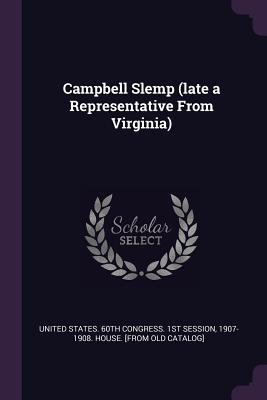 Campbell Slemp (late a Representative From Virginia)

Scholar SELECT

UNITED STATES. 60TH CONGRESS. 1ST SESSION, 1907-1908. HOUSE. [FROM OLD CATALOG]